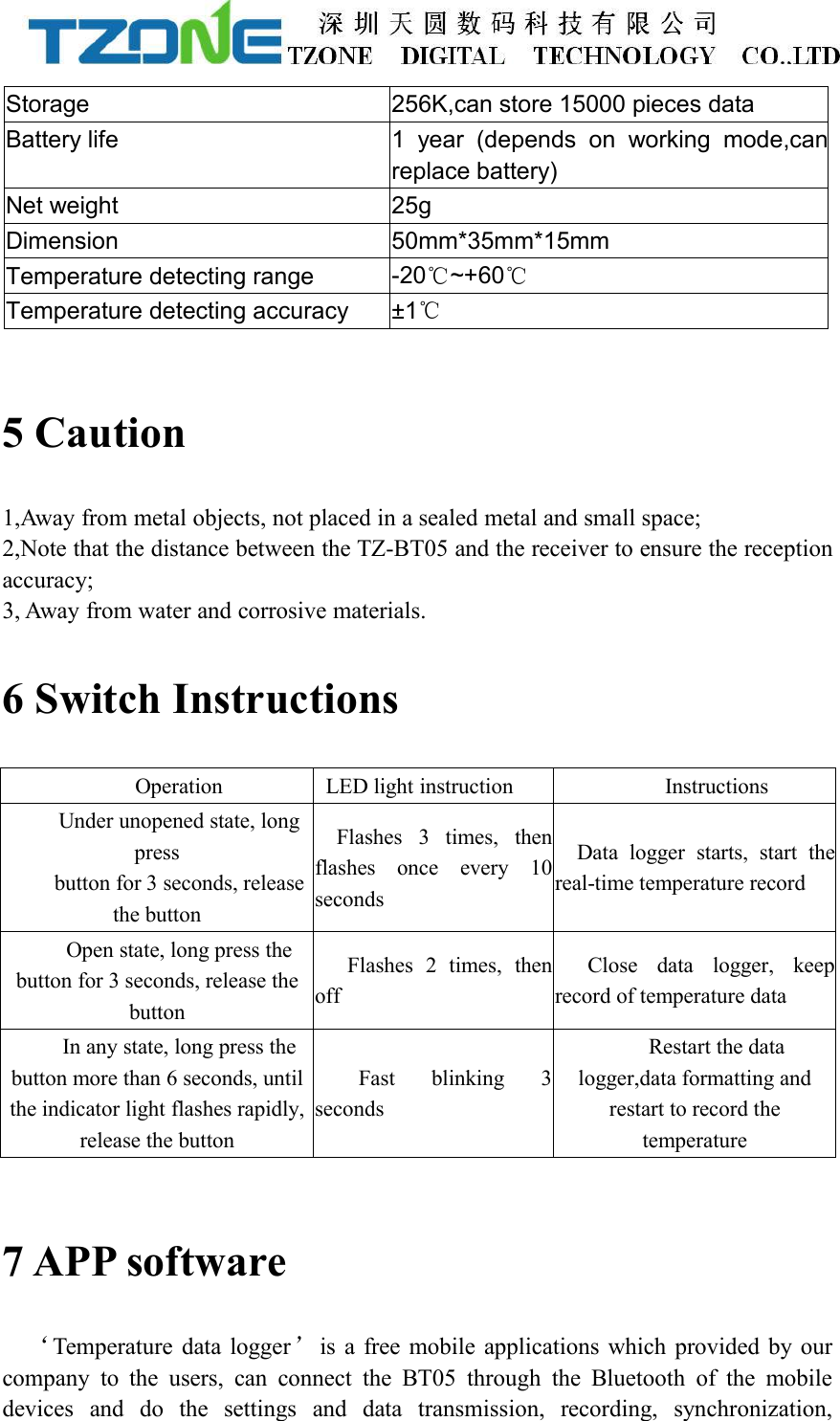 TZONE 深圳天圆数码科技有限公司 TZONE DIGITAL TECHNOLOGY CO.,LTD

| Storage | 256K,can store 15000 pieces data |
|---|---|
| Battery life | 1 year (depends on working mode,can replace battery) |
| Net weight | 25g |
| Dimension | 50mm*35mm*15mm |
| Temperature detecting range | -20℃~+60℃ |
| Temperature detecting accuracy | ±1℃ |

5 Caution

1,Away from metal objects, not placed in a sealed metal and small space;
2,Note that the distance between the TZ-BT05 and the receiver to ensure the reception accuracy;
3, Away from water and corrosive materials.

6 Switch Instructions

| Operation | LED light instruction | Instructions |
|---|---|---|
| Under unopened state, long press button for 3 seconds, release the button | Flashes 3 times, then flashes once every 10 seconds | Data logger starts, start the real-time temperature record |
| Open state, long press the button for 3 seconds, release the button | Flashes 2 times, then off | Close data logger, keep record of temperature data |
| In any state, long press the button more than 6 seconds, until the indicator light flashes rapidly, release the button | Fast blinking 3 seconds | Restart the data logger,data formatting and restart to record the temperature |

7 APP software

‘Temperature data logger’ is a free mobile applications which provided by our company to the users, can connect the BT05 through the Bluetooth of the mobile devices and do the settings and data transmission, recording, synchronization,